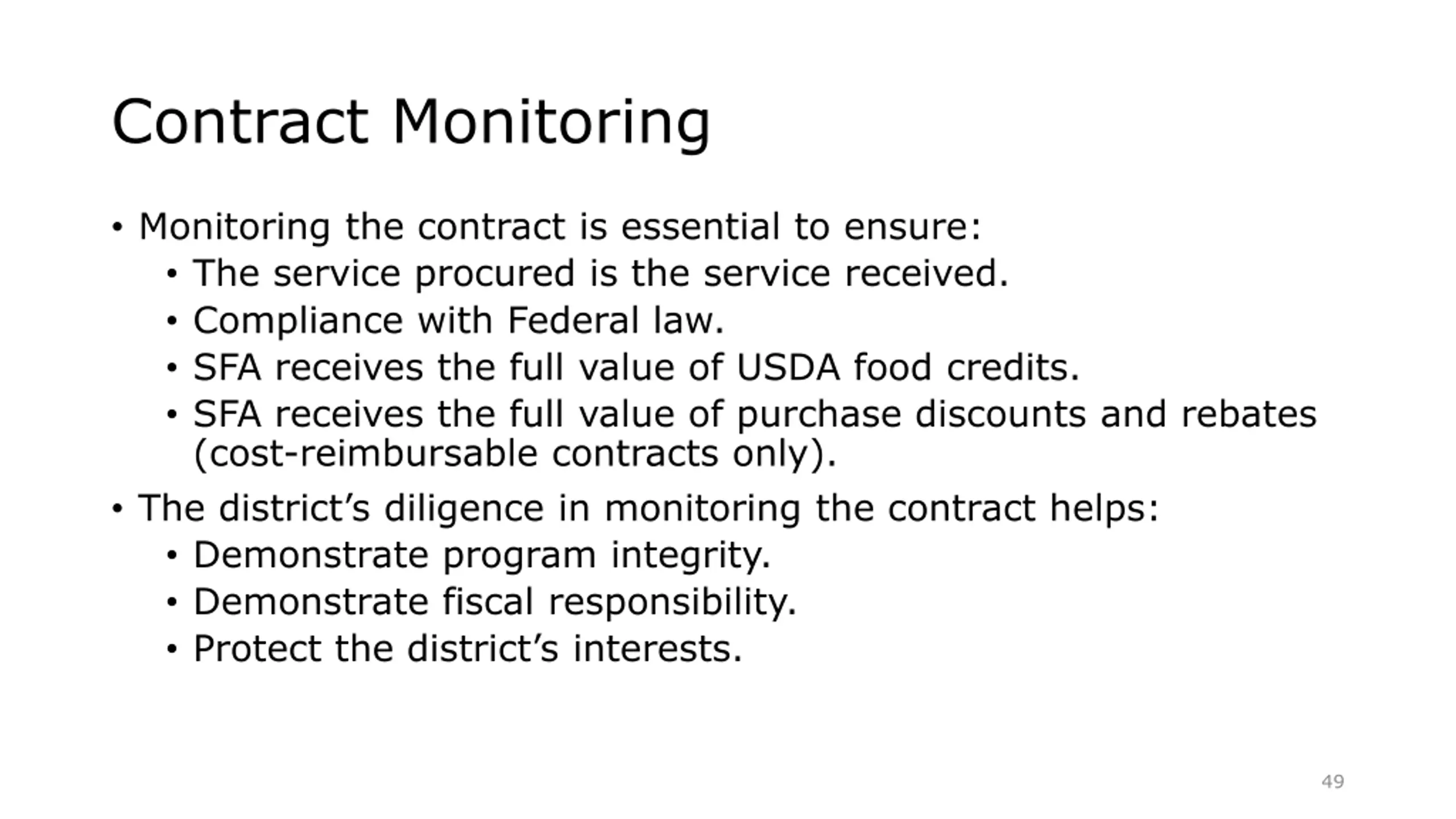 Contract Monitoring

• Monitoring the contract is essential to ensure:
  • The service procured is the service received.
  • Compliance with Federal law.
  • SFA receives the full value of USDA food credits.
  • SFA receives the full value of purchase discounts and rebates (cost-reimbursable contracts only).
• The district’s diligence in monitoring the contract helps:
  • Demonstrate program integrity.
  • Demonstrate fiscal responsibility.
  • Protect the district’s interests.

49